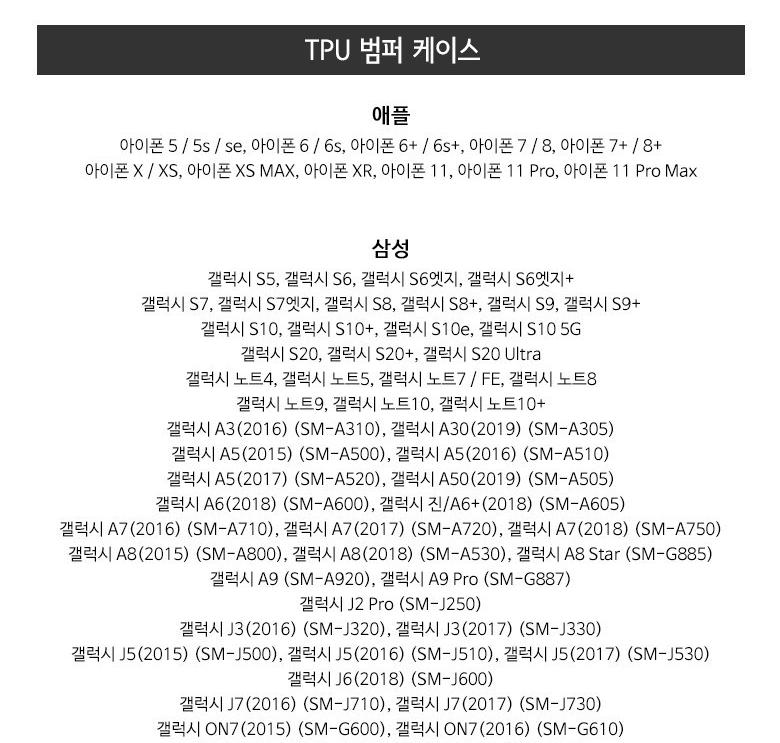 TPU 범퍼 케이스

애플
아이폰 5 / 5s / se, 아이폰 6 / 6s, 아이폰 6+ / 6s+, 아이폰 7 / 8, 아이폰 7+ / 8+
아이폰 X / XS, 아이폰 XS MAX, 아이폰 XR, 아이폰 11, 아이폰 11 Pro, 아이폰 11 Pro Max

삼성
갤럭시 S5, 갤럭시 S6, 갤럭시 S6엣지, 갤럭시 S6엣지+
갤럭시 S7, 갤럭시 S7엣지, 갤럭시 S8, 갤럭시 S8+, 갤럭시 S9, 갤럭시 S9+
갤럭시 S10, 갤럭시 S10+, 갤럭시 S10e, 갤럭시 S10 5G
갤럭시 S20, 갤럭시 S20+, 갤럭시 S20 Ultra
갤럭시 노트4, 갤럭시 노트5, 갤럭시 노트7 / FE, 갤럭시 노트8
갤럭시 노트9, 갤럭시 노트10, 갤럭시 노트10+
갤럭시 A3(2016) (SM-A310), 갤럭시 A30(2019) (SM-A305)
갤럭시 A5(2015) (SM-A500), 갤럭시 A5(2016) (SM-A510)
갤럭시 A5(2017) (SM-A520), 갤럭시 A50(2019) (SM-A505)
갤럭시 A6(2018) (SM-A600), 갤럭시 진/A6+(2018) (SM-A605)
갤럭시 A7(2016) (SM-A710), 갤럭시 A7(2017) (SM-A720), 갤럭시 A7(2018) (SM-A750)
갤럭시 A8(2015) (SM-A800), 갤럭시 A8(2018) (SM-A530), 갤럭시 A8 Star (SM-G885)
갤럭시 A9 (SM-A920), 갤럭시 A9 Pro (SM-G887)
갤럭시 J2 Pro (SM-J250)
갤럭시 J3(2016) (SM-J320), 갤럭시 J3(2017) (SM-J330)
갤럭시 J5(2015) (SM-J500), 갤럭시 J5(2016) (SM-J510), 갤럭시 J5(2017) (SM-J530)
갤럭시 J6(2018) (SM-J600)
갤럭시 J7(2016) (SM-J710), 갤럭시 J7(2017) (SM-J730)
갤럭시 ON7(2015) (SM-G600), 갤럭시 ON7(2016) (SM-G610)